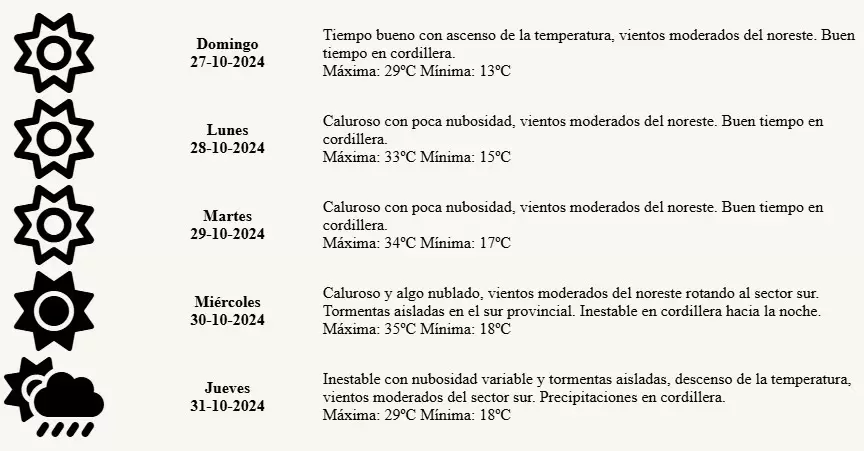 Domingo
27-10-2024

Tiempo bueno con ascenso de la temperatura, vientos moderados del noreste. Buen tiempo en cordillera.
Máxima: 29ºC Mínima: 13ºC

Lunes
28-10-2024

Caluroso con poca nubosidad, vientos moderados del noreste. Buen tiempo en cordillera.
Máxima: 33ºC Mínima: 15ºC

Martes
29-10-2024

Caluroso con poca nubosidad, vientos moderados del noreste. Buen tiempo en cordillera.
Máxima: 34ºC Mínima: 17ºC

Miércoles
30-10-2024

Caluroso y algo nublado, vientos moderados del noreste rotando al sector sur. Tormentas aisladas en el sur provincial. Inestable en cordillera hacia la noche.
Máxima: 35ºC Mínima: 18ºC

Jueves
31-10-2024

Inestable con nubosidad variable y tormentas aisladas, descenso de la temperatura, vientos moderados del sector sur. Precipitaciones en cordillera.
Máxima: 29ºC Mínima: 18ºC